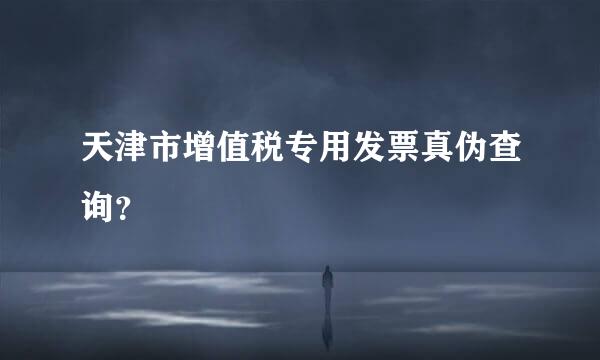 天津市增值税专用发票真伪查询?